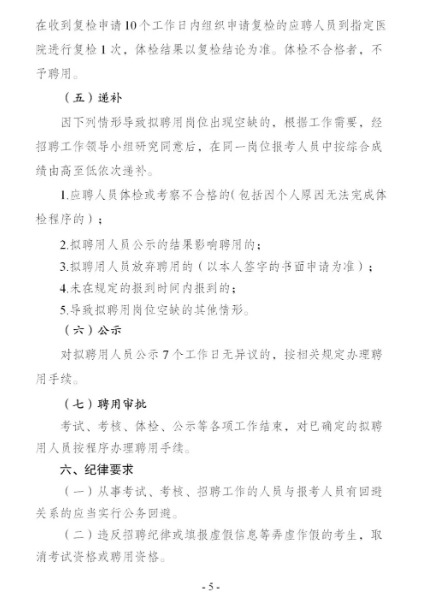 在收到复检申请10个工作日内组织申请复检的应聘人员到指定医院进行复检1次，体检结果以复检结论为准。体检不合格者，不予聘用。

（五）递补

因下列情形导致拟聘用岗位出现空缺的，根据工作需要，经招聘工作领导小组研究同意后，在同一岗位报考人员中按综合成绩由高至低依次递补。

1.应聘人员体检或考察不合格的（包括因个人原因无法完成体检程序的）；

2.拟聘用人员公示的结果影响聘用的；

3.拟聘用人员放弃聘用的（以本人签字的书面申请为准）；

4.未在规定的报到时间内报到的；

5.导致拟聘用岗位空缺的其他情形。

（六）公示

对拟聘用人员公示7个工作日无异议的，按相关规定办理聘用手续。

（七）聘用审批

考试、考核、体检、公示等各项工作结束，对已确定的拟聘用人员按程序办理聘用手续。

六、纪律要求

（一）从事考试、考核、招聘工作的人员与报考人员有回避关系的应当实行公务回避。

（二）违反招聘纪律或填报虚假信息等弄虚作假的考生，取消考试资格或聘用资格。

- 5 -